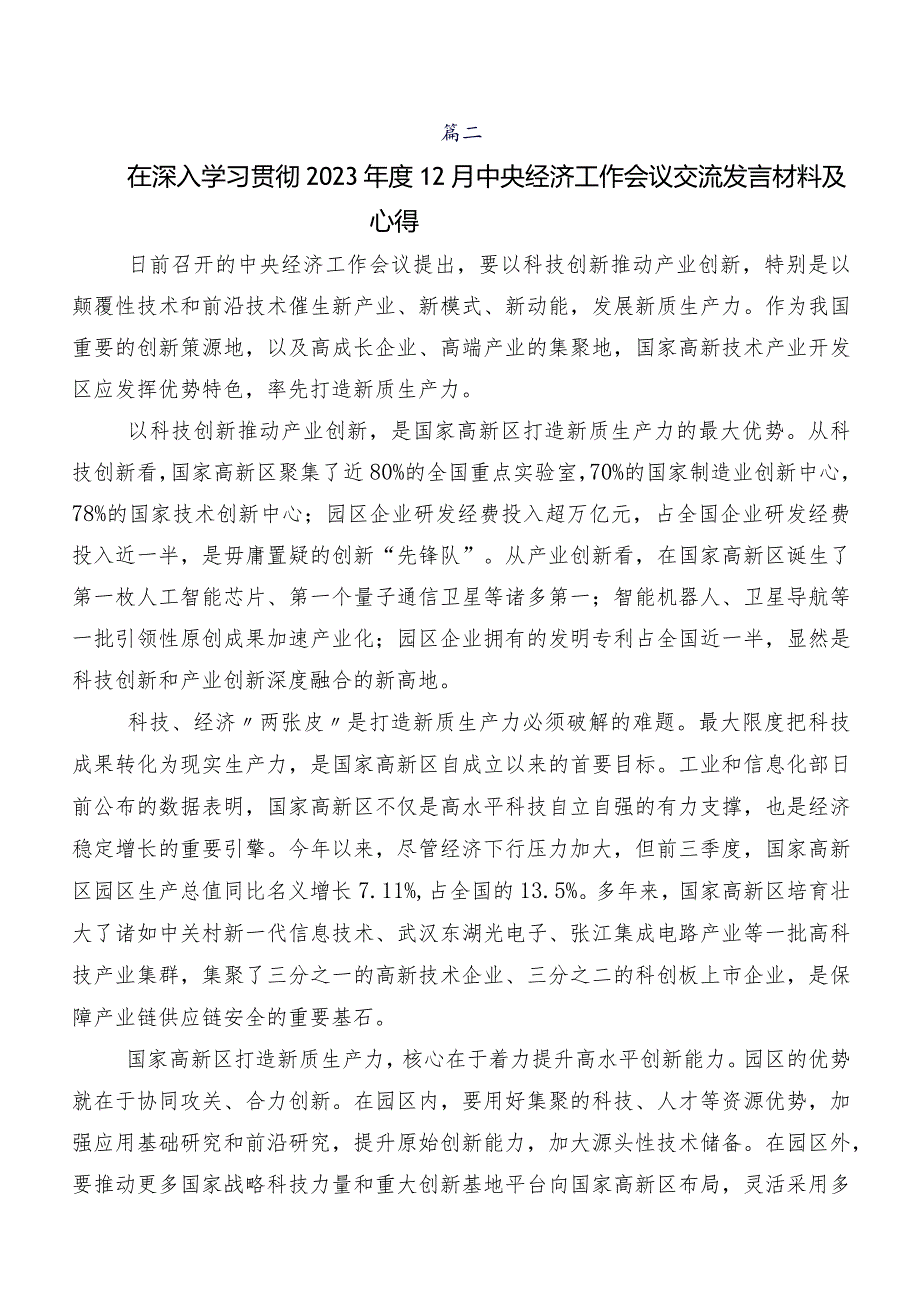 篇二

在深入学习贯彻2023年度12月中央经济工作会议交流发言材料及心得

日前召开的中央经济工作会议提出，要以科技创新推动产业创新，特别是以颠覆性技术和前沿技术催生新产业、新模式、新动能，发展新质生产力。作为我国重要的创新策源地，以及高成长企业、高端产业的集聚地，国家高新技术产业开发区应发挥优势特色，率先打造新质生产力。

以科技创新推动产业创新，是国家高新区打造新质生产力的最大优势。从科技创新看，国家高新区聚集了近80%的全国重点实验室，70%的国家制造业创新中心，78%的国家技术创新中心；园区企业研发经费投入超万亿元，占全国企业研发经费投入近一半，是毋庸置疑的创新“先锋队”。从产业创新看，在国家高新区诞生了第一枚人工智能芯片、第一个量子通信卫星等诸多第一；智能机器人、卫星导航等一批引领性原创成果加速产业化；园区企业拥有的发明专利占全国近一半，显然是科技创新和产业创新深度融合的新高地。

科技、经济〃两张皮〃是打造新质生产力必须破解的难题。最大限度把科技成果转化为现实生产力，是国家高新区自成立以来的首要目标。工业和信息化部日前公布的数据表明，国家高新区不仅是高水平科技自立自强的有力支撑，也是经济稳定增长的重要引擎。今年以来，尽管经济下行压力加大，但前三季度，国家高新区园区生产总值同比名义增长7.11%，占全国的13.5%。多年来，国家高新区培育壮大了诸如中关村新一代信息技术、武汉东湖光电子、张江集成电路产业等一批高科技产业集群，集聚了三分之一的高新技术企业、三分之二的科创板上市企业，是保障产业链供应链安全的重要基石。

国家高新区打造新质生产力，核心在于着力提升高水平创新能力。园区的优势就在于协同攻关、合力创新。在园区内，要用好集聚的科技、人才等资源优势，加强应用基础研究和前沿研究，提升原始创新能力，加大源头性技术储备。在园区外，要推动更多国家战略科技力量和重大创新基地平台向国家高新区布局，灵活采用多